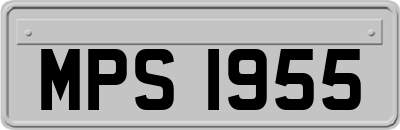 MPS 1955